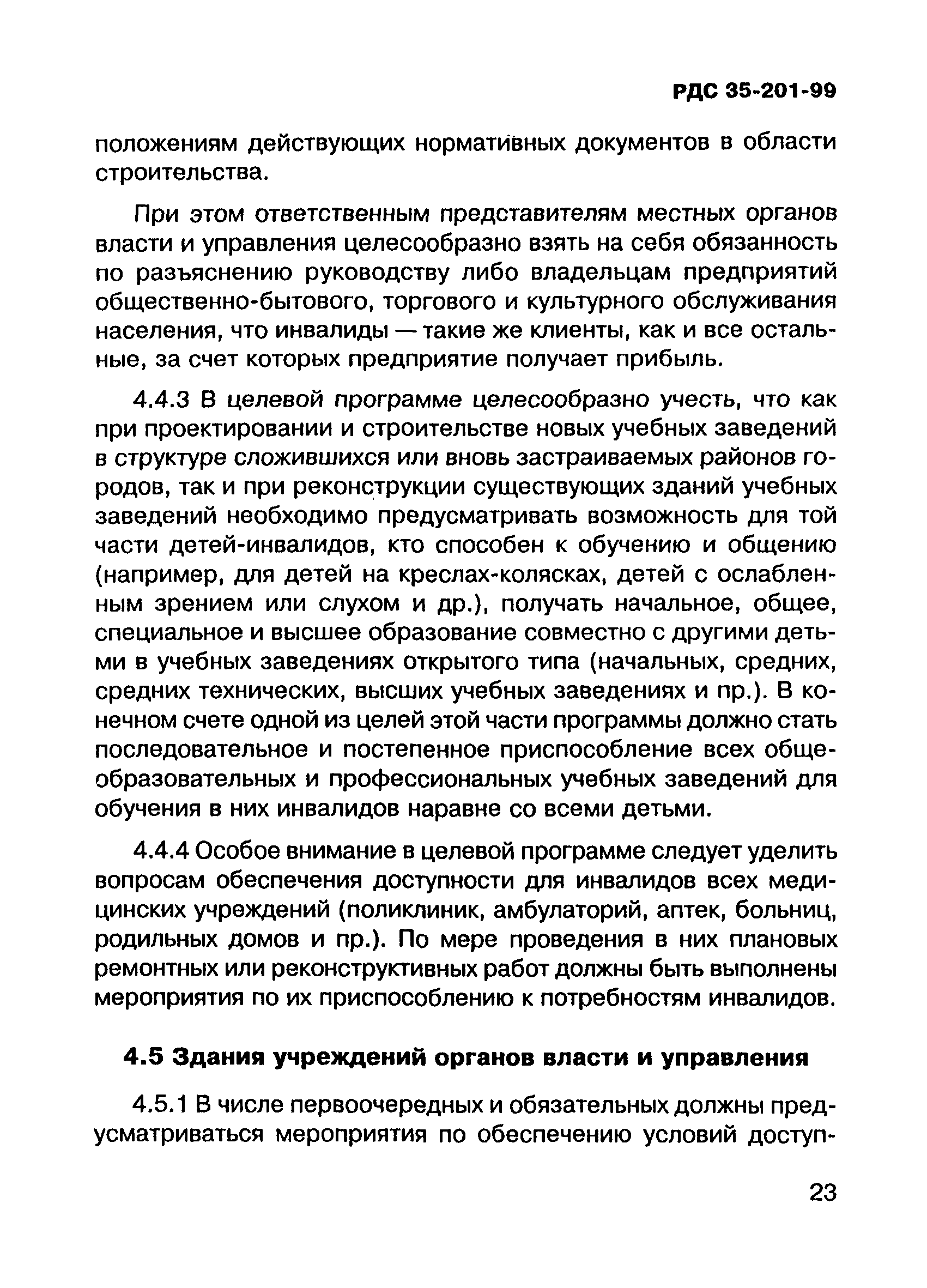 РДС 35-201-99

положениям действующих нормативных документов в области строительства.

При этом ответственным представителям местных органов власти и управления целесообразно взять на себя обязанность по разъяснению руководству либо владельцам предприятий общественно-бытового, торгового и культурного обслуживания населения, что инвалиды — такие же клиенты, как и все остальные, за счет которых предприятие получает прибыль.

4.4.3 В целевой программе целесообразно учесть, что как при проектировании и строительстве новых учебных заведений в структуре сложившихся или вновь застраиваемых районов городов, так и при реконструкции существующих зданий учебных заведений необходимо предусматривать возможность для той части детей-инвалидов, кто способен к обучению и общению (например, для детей на креслах-колясках, детей с ослабленным зрением или слухом и др.), получать начальное, общее, специальное и высшее образование совместно с другими детьми в учебных заведениях открытого типа (начальных, средних, средних технических, высших учебных заведениях и пр.). В конечном счете одной из целей этой части программы должно стать последовательное и постепенное приспособление всех общеобразовательных и профессиональных учебных заведений для обучения в них инвалидов наравне со всеми детьми.

4.4.4 Особое внимание в целевой программе следует уделить вопросам обеспечения доступности для инвалидов всех медицинских учреждений (поликлиник, амбулаторий, аптек, больниц, родильных домов и пр.). По мере проведения в них плановых ремонтных или реконструктивных работ должны быть выполнены мероприятия по их приспособлению к потребностям инвалидов.

4.5 Здания учреждений органов власти и управления

4.5.1 В числе первоочередных и обязательных должны предусматриваться мероприятия по обеспечению условий доступ-

23